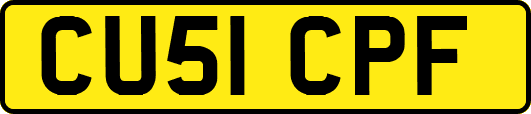 CU51 CPF